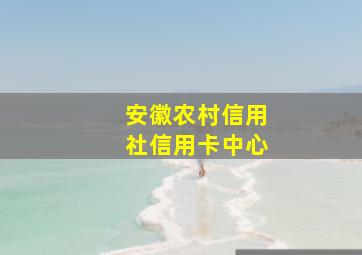 安徽农村信用社信用卡中心